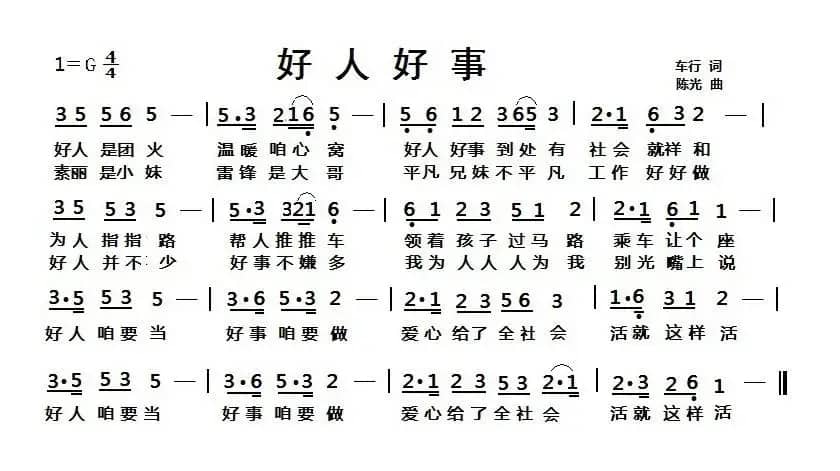 1=G $\frac{4}{4}$

好人好事

车行 词
陈光 曲

3 5 5 6 5 — | 5·3 2 1 6 5 — | 5 6 1 2 3 6 5 3 | 2·1 6 3 2 — |
好人 是团 火　温暖 咱心 窝　好人 好事 到处 有　社会 就祥 和
素丽 是小 妹　雷锋 是大 哥　平凡 兄妹 不平 凡　工作 好好 做

3 5 5 3 5 — | 5·3 3 2 1 6 — | 6 1 2 3 5 1 2 | 2·1 6 1 1 — |
为人 指指 路　帮人 推推 车　领着 孩子 过马 路　乘车 让个 座
好人 并不 少　好事 不嫌 多　我为 人人 人为 我　别光 嘴上 说

3·5 5 3 5 — | 3·6 5·3 2 — | 2·1 2 3 5 6 3 | 1·6 3 1 2 — |
好人 咱要 当　好事 咱要 做　爱心 给了 全社 会　活就 这样 活

3·5 5 3 5 — | 3·6 5·3 2 — | 2·1 2 3 5 3 2·1 | 2·3 2 6 1 — ‖
好人 咱要 当　好事 咱要 做　爱心 给了 全社 会　活就 这样 活